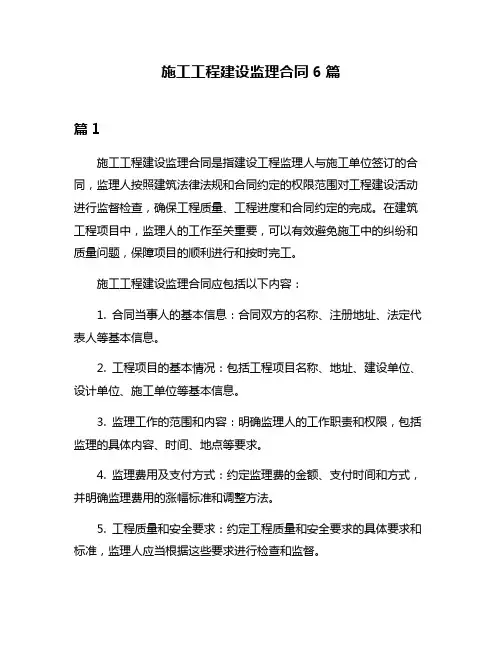 施工工程建设监理合同 6 篇

篇 1

施工工程建设监理合同是指建设工程监理人与施工单位签订的合同，监理人按照建筑法律法规和合同约定的权限范围对工程建设活动进行监督检查，确保工程质量、工程进度和合同约定的完成。在建筑工程项目中，监理人的工作至关重要，可以有效避免施工中的纠纷和质量问题，保障项目的顺利进行和按时完工。

施工工程建设监理合同应包括以下内容：

1. 合同当事人的基本信息：合同双方的名称、注册地址、法定代表人等基本信息。

2. 工程项目的基本情况：包括工程项目名称、地址、建设单位、设计单位、施工单位等基本信息。

3. 监理工作的范围和内容：明确监理人的工作职责和权限，包括监理的具体内容、时间、地点等要求。

4. 监理费用及支付方式：约定监理费的金额、支付时间和方式，并明确监理费用的涨幅标准和调整方法。

5. 工程质量和安全要求：约定工程质量和安全要求的具体要求和标准，监理人应当根据这些要求进行检查和监督。